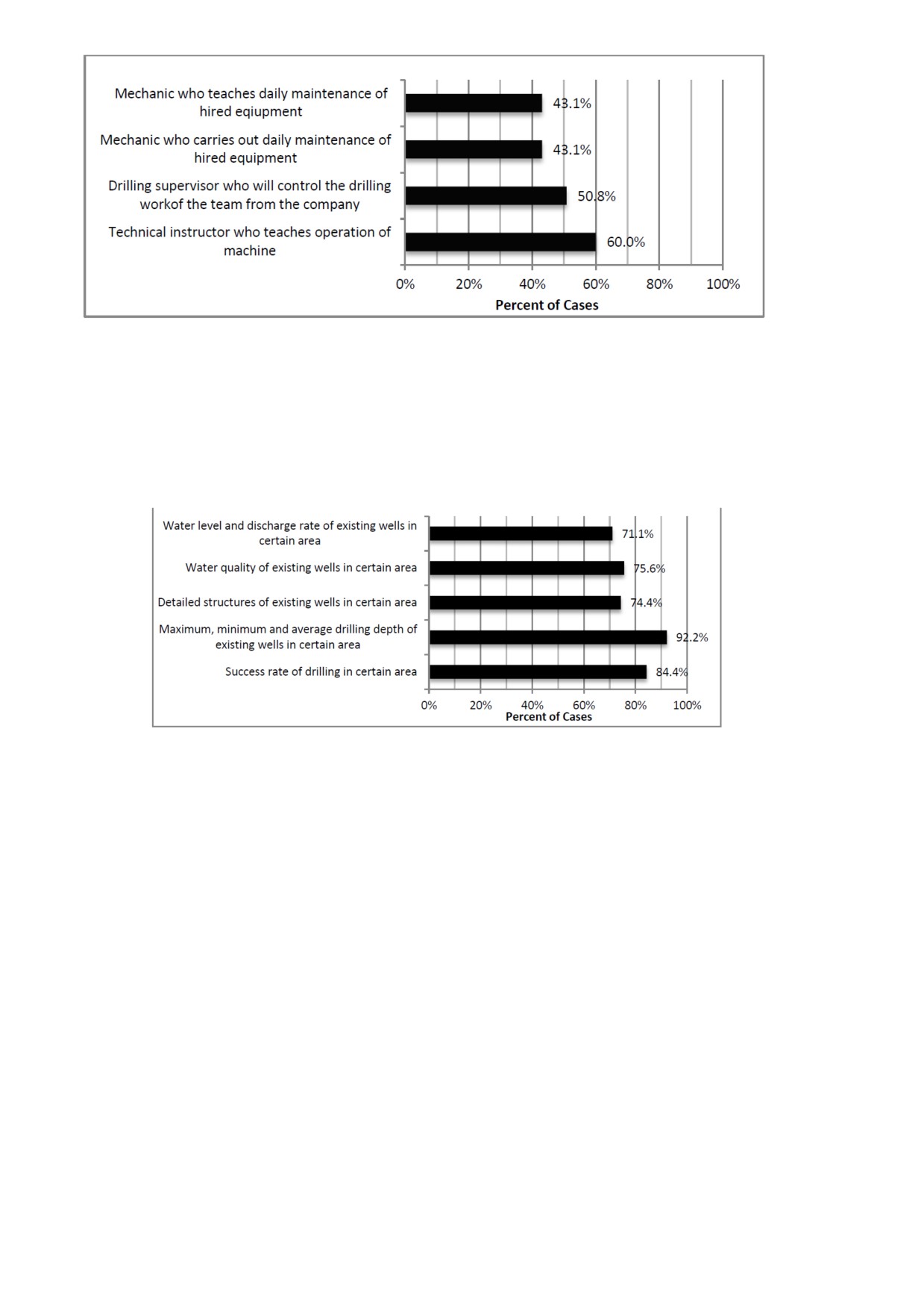 Mechanic who teaches daily maintenance of hired eqiupment

43.1%

Mechanic who carries out daily maintenance of hired equipment

43.1%

Drilling supervisor who will control the drilling workof the team from the company

50.8%

Technical instructor who teaches operation of machine

60.0%

0% 20% 40% 60% 80% 100%

Percent of Cases

Water level and discharge rate of existing wells in certain area

71.1%

Water quality of existing wells in certain area

75.6%

Detailed structures of existing wells in certain area

74.4%

Maximum, minimum and average drilling depth of existing wells in certain area

92.2%

Success rate of drilling in certain area

84.4%

0% 20% 40% 60% 80% 100%

Percent of Cases